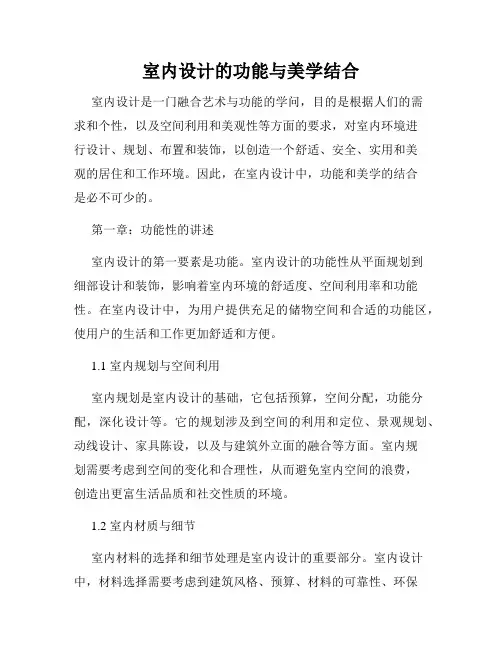 室内设计的功能与美学结合

室内设计是一门融合艺术与功能的学问，目的是根据人们的需求和个性，以及空间利用和美观性等方面的要求，对室内环境进行设计、规划、布置和装饰，以创造一个舒适、安全、实用和美观的居住和工作环境。因此，在室内设计中，功能和美学的结合是必不可少的。

第一章：功能性的讲述

室内设计的第一要素是功能。室内设计的功能性从平面规划到细部设计和装饰，影响着室内环境的舒适度、空间利用率和功能性。在室内设计中，为用户提供充足的储物空间和合适的功能区，使用户的生活和工作更加舒适和方便。

1.1 室内规划与空间利用

室内规划是室内设计的基础，它包括预算，空间分配，功能分配，深化设计等。它的规划涉及到空间的利用和定位、景观规划、动线设计、家具陈设，以及与建筑外立面的融合等方面。室内规划需要考虑到空间的变化和合理性，从而避免室内空间的浪费，创造出更富生活品质和社交性质的环境。

1.2 室内材质与细节

室内材料的选择和细节处理是室内设计的重要部分。室内设计中，材料选择需要考虑到建筑风格、预算、材料的可靠性、环保